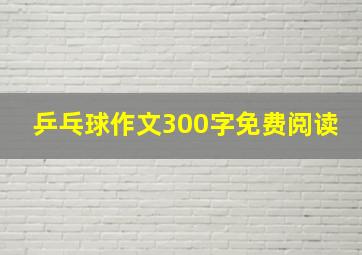 乒乓球作文300字免费阅读